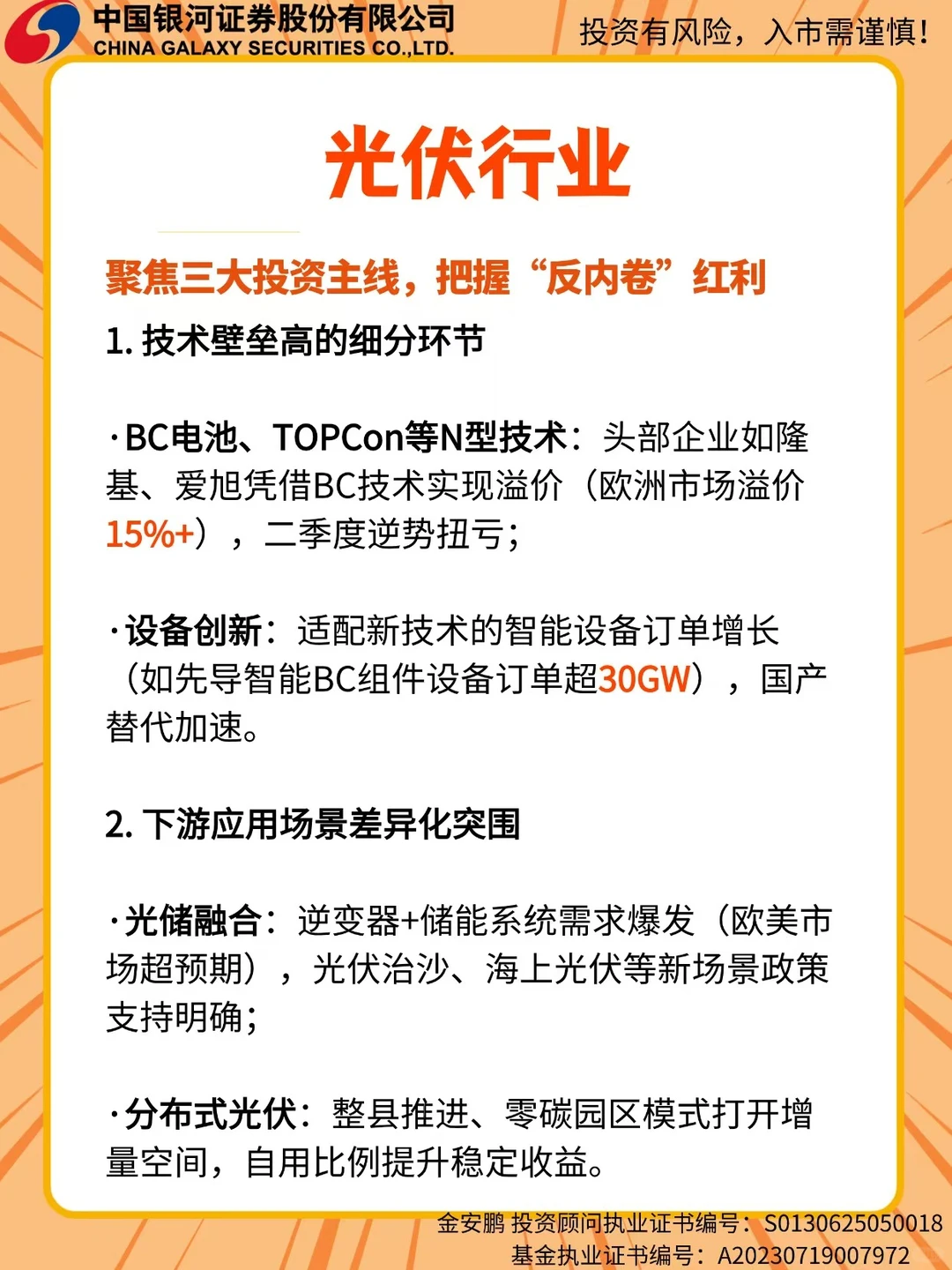 中国银河证券股份有限公司
CHINA GALAXY SECURITIES CO.,LTD.

投资有风险，入市需谨慎！

光伏行业

聚焦三大投资主线，把握“反内卷”红利

1. 技术壁垒高的细分环节

·BC电池、TOPCon等N型技术：头部企业如隆基、爱旭凭借BC技术实现溢价（欧洲市场溢价15%+），二季度逆势扭亏；

·设备创新：适配新技术的智能设备订单增长（如先导智能BC组件设备订单超30GW），国产替代加速。

2. 下游应用场景差异化突围

·光储融合：逆变器+储能系统需求爆发（欧美市场超预期），光伏治沙、海上光伏等新场景政策支持明确；

·分布式光伏：整县推进、零碳园区模式打开增量空间，自用比例提升稳定收益。

金安鹏 投资顾问执业证书编号：S0130625050018
基金执业证书编号：A20230719007972